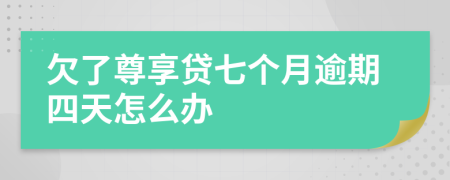 欠了尊享贷七个月逾期四天怎么办